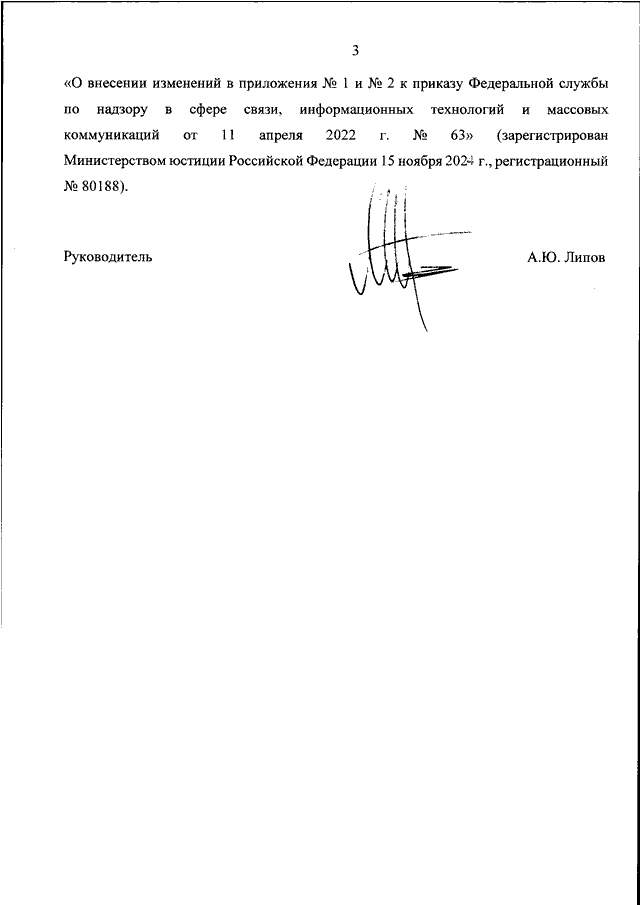 3

«О внесении изменений в приложения № 1 и № 2 к приказу Федеральной службы по надзору в сфере связи, информационных технологий и массовых коммуникаций от 11 апреля 2022 г. № 63» (зарегистрирован Министерством юстиции Российской Федерации 15 ноября 2024 г., регистрационный № 80188).

Руководитель

А.Ю. Липов